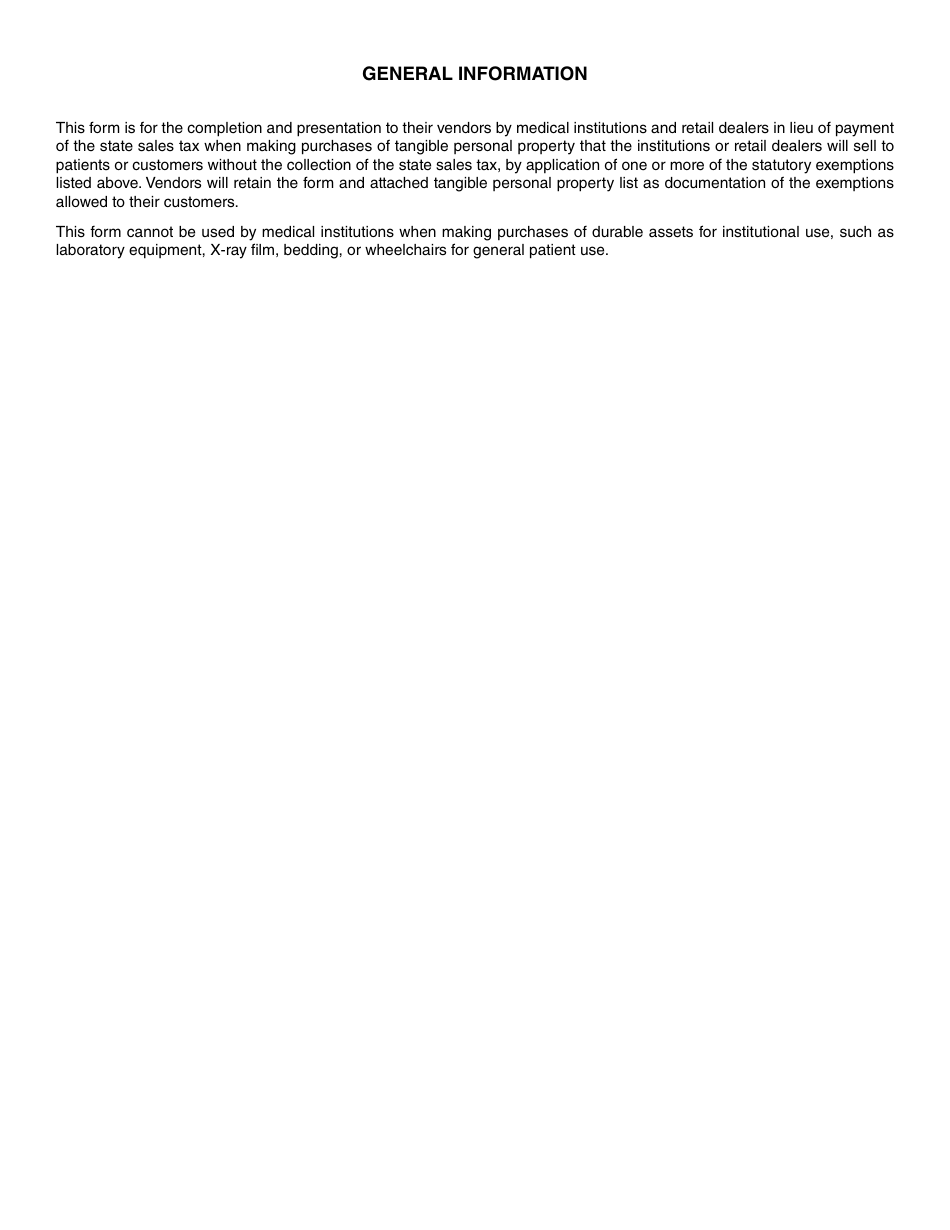 GENERAL INFORMATION

This form is for the completion and presentation to their vendors by medical institutions and retail dealers in lieu of payment of the state sales tax when making purchases of tangible personal property that the institutions or retail dealers will sell to patients or customers without the collection of the state sales tax, by application of one or more of the statutory exemptions listed above. Vendors will retain the form and attached tangible personal property list as documentation of the exemptions allowed to their customers.

This form cannot be used by medical institutions when making purchases of durable assets for institutional use, such as laboratory equipment, X-ray film, bedding, or wheelchairs for general patient use.